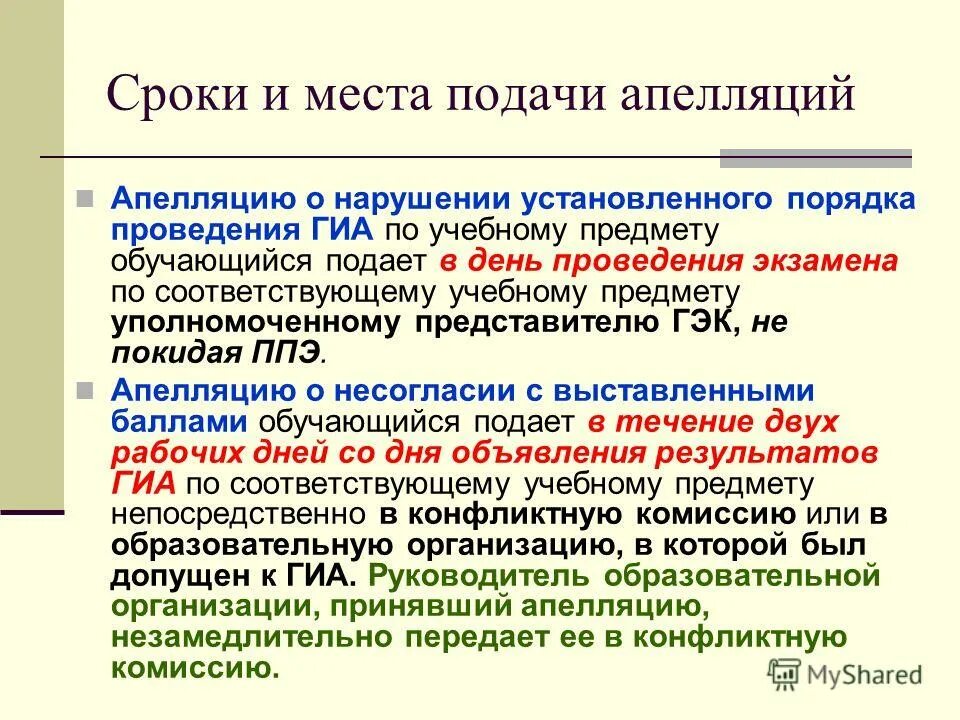 Сроки и места подачи апелляций

Апелляцию о нарушении установленного порядка проведения ГИА по учебному предмету обучающийся подает в день проведения экзамена по соответствующему учебному предмету уполномоченному представителю ГЭК, не покидая ППЭ.

Апелляцию о несогласии с выставленными баллами обучающийся подает в течение двух рабочих дней со дня объявления результатов ГИА по соответствующему учебному предмету непосредственно в конфликтную комиссию или в образовательную организацию, в которой был допущен к ГИА. Руководитель образовательной организации, принявший апелляцию, незамедлительно передает ее в конфликтную комиссию.

MyShared